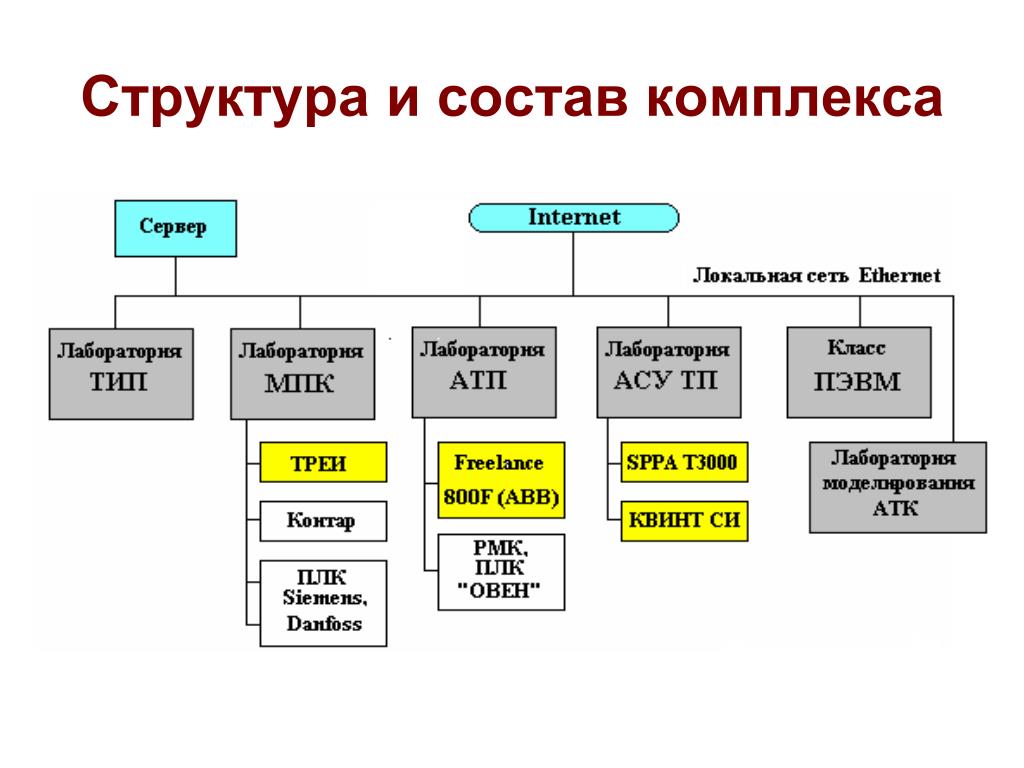 Структура и состав комплекса

Сервер

Internet

Локальная сеть Ethernet

Лаборатория ТИП

Лаборатория МПК

Лаборатория АТП

Лаборатория АСУ ТП

Класс ПЭВМ

ТРЕИ

Контар

ПЛК Siemens, Danfoss

Freelance 800F (ABB)

РМК, ПЛК "ОВЕН"

SPPA T3000

КВИНТ СИ

Лаборатория моделирования АТК